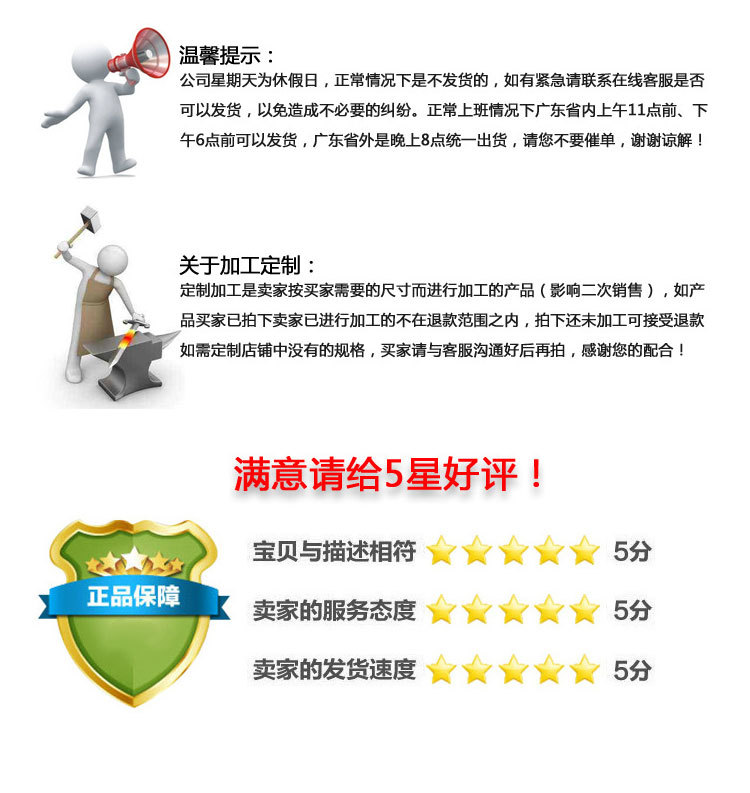 温馨提示：

公司星期天为休假日，正常情况下是不发货的，如有紧急请联系在线客服是否可以发货，以免造成不必要的纠纷。正常上班情况下广东省内上午11点前、下午6点前可以发货，广东省外是晚上8点统一出货，请您不要催单，谢谢谅解！

关于加工定制：

定制加工是卖家按买家需要的尺寸而进行加工的产品（影响二次销售），如产品买家已拍下卖家已进行加工的不在退款范围之内，拍下还未加工可接受退款如需定制店铺中没有的规格，买家请与客服沟通好后再拍，感谢您的配合！

满意请给5星好评！

正品保障

宝贝与描述相符 5分

卖家的服务态度 5分

卖家的发货速度 5分